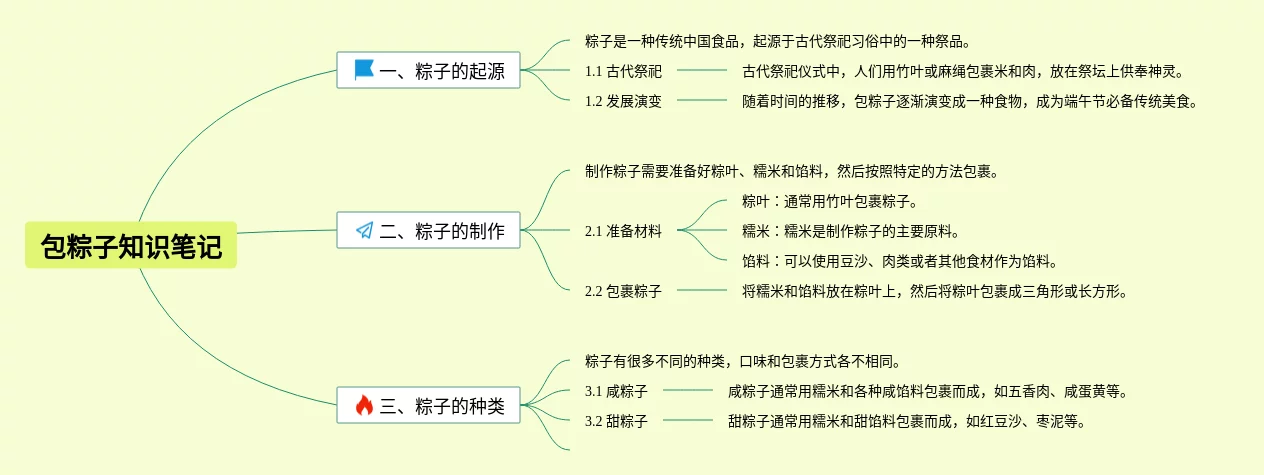 包粽子知识笔记

一、粽子的起源

粽子是一种传统中国食品，起源于古代祭祀习俗中的一种祭品。

1.1 古代祭祀

古代祭祀仪式中，人们用竹叶或麻绳包裹米和肉，放在祭坛上供奉神灵。

1.2 发展演变

随着时间的推移，包粽子逐渐演变成一种食物，成为端午节必备传统美食。

二、粽子的制作

制作粽子需要准备好粽叶、糯米和馅料，然后按照特定的方法包裹。

2.1 准备材料

粽叶：通常用竹叶包裹粽子。

糯米：糯米是制作粽子的主要原料。

馅料：可以使用豆沙、肉类或者其他食材作为馅料。

2.2 包裹粽子

将糯米和馅料放在粽叶上，然后将粽叶包裹成三角形或长方形。

三、粽子的种类

粽子有很多不同的种类，口味和包裹方式各不相同。

3.1 咸粽子

咸粽子通常用糯米和各种咸馅料包裹而成，如五香肉、咸蛋黄等。

3.2 甜粽子

甜粽子通常用糯米和甜馅料包裹而成，如红豆沙、枣泥等。